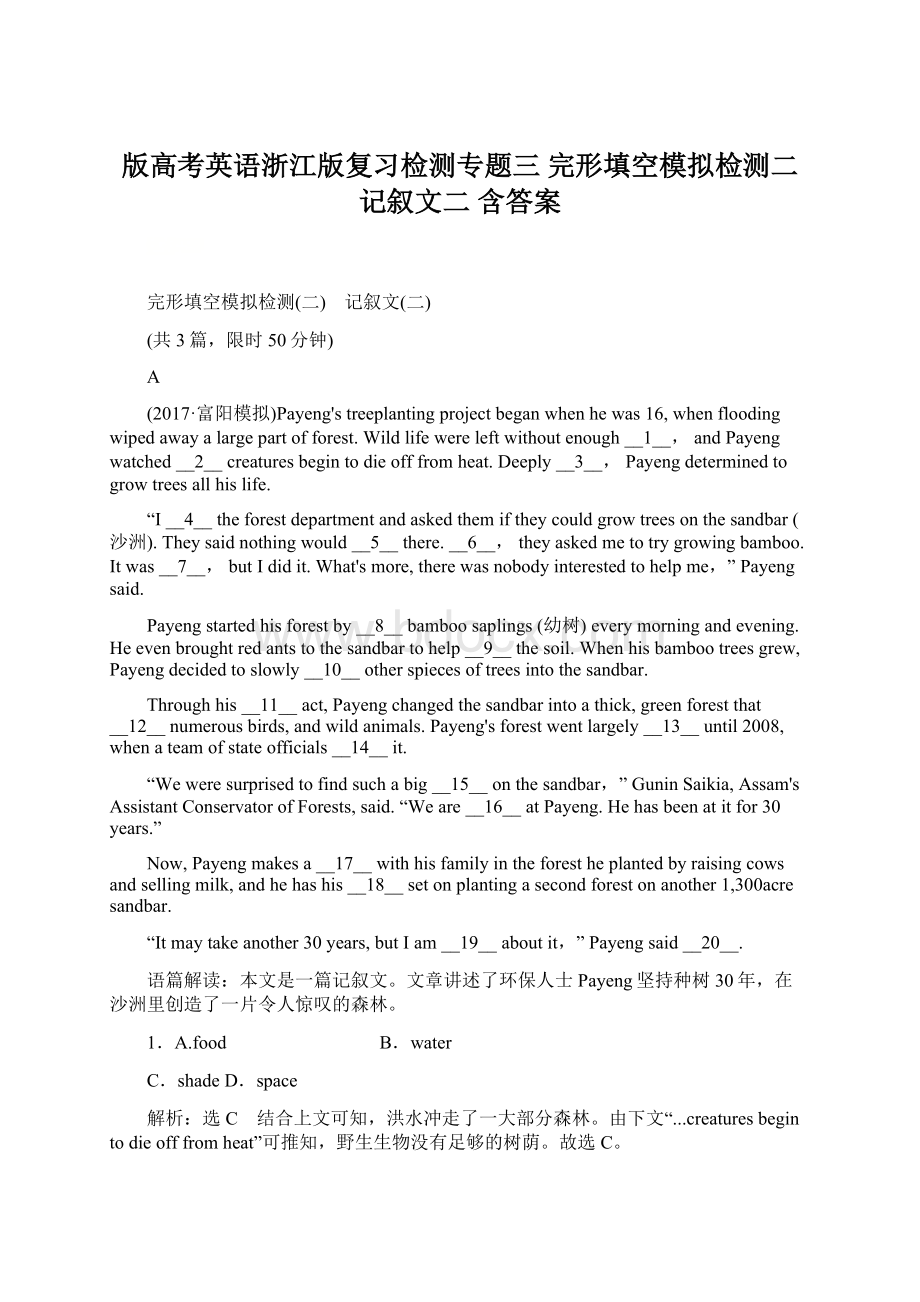 版高考英语浙江版复习检测专题三 完形填空模拟检测二 记叙文二 含答案

完形填空模拟检测(二)　记叙文(二)

(共 3 篇，限时 50 分钟)

A

(2017·富阳模拟)Payeng's treeplanting project began when he was 16, when flooding wiped away a large part of forest. Wild life were left without enough __1__， and Payeng watched __2__ creatures begin to die off from heat. Deeply __3__， Payeng determined to grow trees all his life.

“I __4__ the forest department and asked them if they could grow trees on the sandbar (沙洲). They said nothing would __5__ there. __6__， they asked me to try growing bamboo. It was __7__， but I did it. What's more, there was nobody interested to help me，” Payeng said.

Payeng started his forest by __8__ bamboo saplings (幼树) every morning and evening. He even brought red ants to the sandbar to help __9__ the soil. When his bamboo trees grew, Payeng decided to slowly __10__ other spieces of trees into the sandbar.

Through his __11__ act, Payeng changed the sandbar into a thick, green forest that __12__ numerous birds, and wild animals. Payeng's forest went largely __13__ until 2008, when a team of state officials __14__ it.

“We were surprised to find such a big __15__ on the sandbar，” Gunin Saikia, Assam's Assistant Conservator of Forests, said. “We are __16__ at Payeng. He has been at it for 30 years.”

Now, Payeng makes a __17__ with his family in the forest he planted by raising cows and selling milk, and he has his __18__ set on planting a second forest on another 1,300acre sandbar.

“It may take another 30 years, but I am __19__ about it，” Payeng said __20__.

语篇解读：本文是一篇记叙文。文章讲述了环保人士 Payeng 坚持种树 30 年，在沙洲里创造了一片令人惊叹的森林。

1．A.food　B．water

C．shade D．space

解析：选 C　结合上文可知，洪水冲走了一大部分森林。由下文“...creatures begin to die off from heat”可推知，野生生物没有足够的树荫。故选 C。